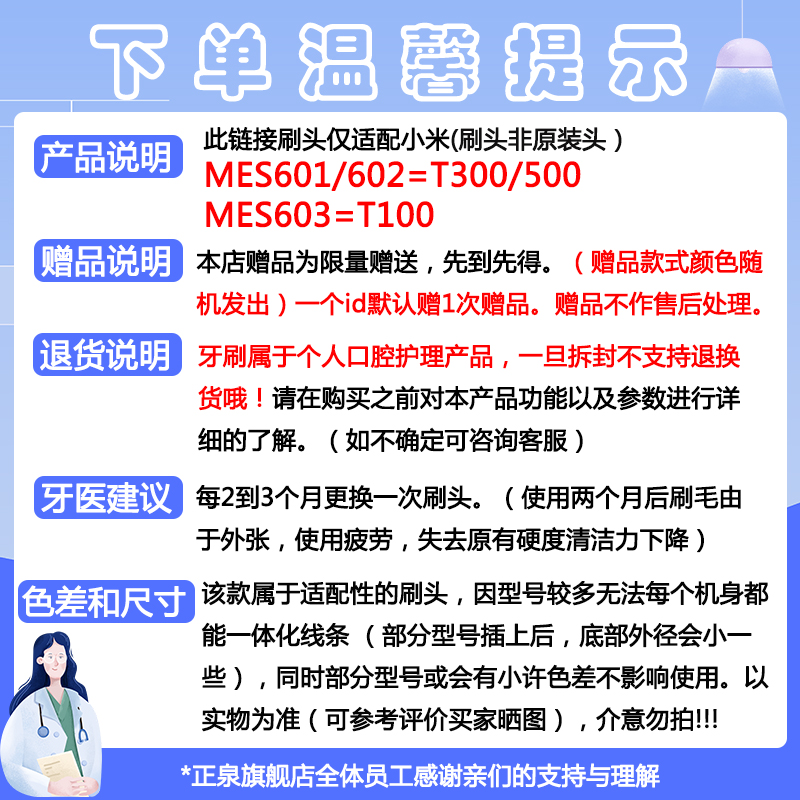 下单温馨提示

产品说明

此链接刷头仅适配小米(刷头非原装头）
MES601/602=T300/500
MES603=T100

赠品说明

本店赠品为限量赠送，先到先得。（赠品款式颜色随机发出）一个id默认赠1次赠品。赠品不作售后处理。

退货说明

牙刷属于个人口腔护理产品，一旦拆封不支持退换货哦！请在购买之前对本产品功能以及参数进行详细的了解。（如不确定可咨询客服）

牙医建议

每2到3个月更换一次刷头。（使用两个月后刷毛由于外张，使用疲劳，失去原有硬度清洁力下降）

色差和尺寸

该款属于适配性的刷头，因型号较多无法每个机身都能一体化线条（部分型号插上后，底部外径会小一些），同时部分型号或会有小许色差不影响使用。以实物为准（可参考评价买家晒图），介意勿拍!!!

*正泉旗舰店全体员工感谢亲们的支持与理解